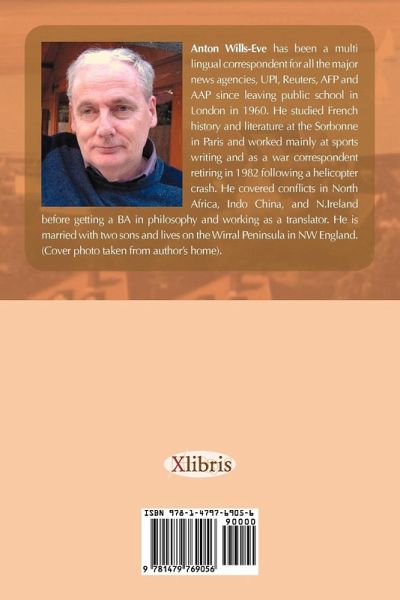 Anton Wills-Eve has been a multi lingual correspondent for all the major news agencies, UPI, Reuters, AFP and AAP since leaving public school in London in 1960. He studied French history and literature at the Sorbonne in Paris and worked mainly at sports writing and as a war correspondent retiring in 1982 following a helicopter crash. He covered conflicts in North Africa, Indo China, and N.Ireland before getting a BA in philosophy and working as a translator. He is married with two sons and lives on the Wirral Peninsula in NW England. (Cover photo taken from author's home).

Xlibris

ISBN 978-1-4797-6905-6

90000

9 781479 769056